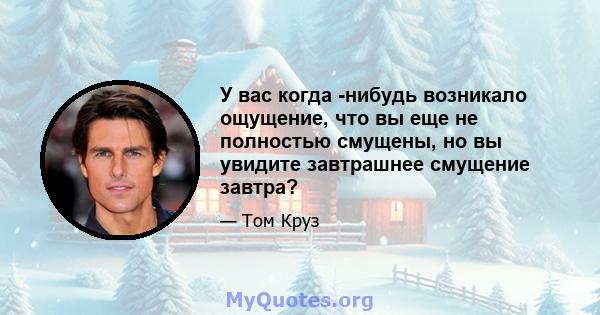 У вас когда -нибудь возникало ощущение, что вы еще не полностью смущены, но вы увидите завтрашнее смущение завтра?

— Том Круз

MyQuotes.org